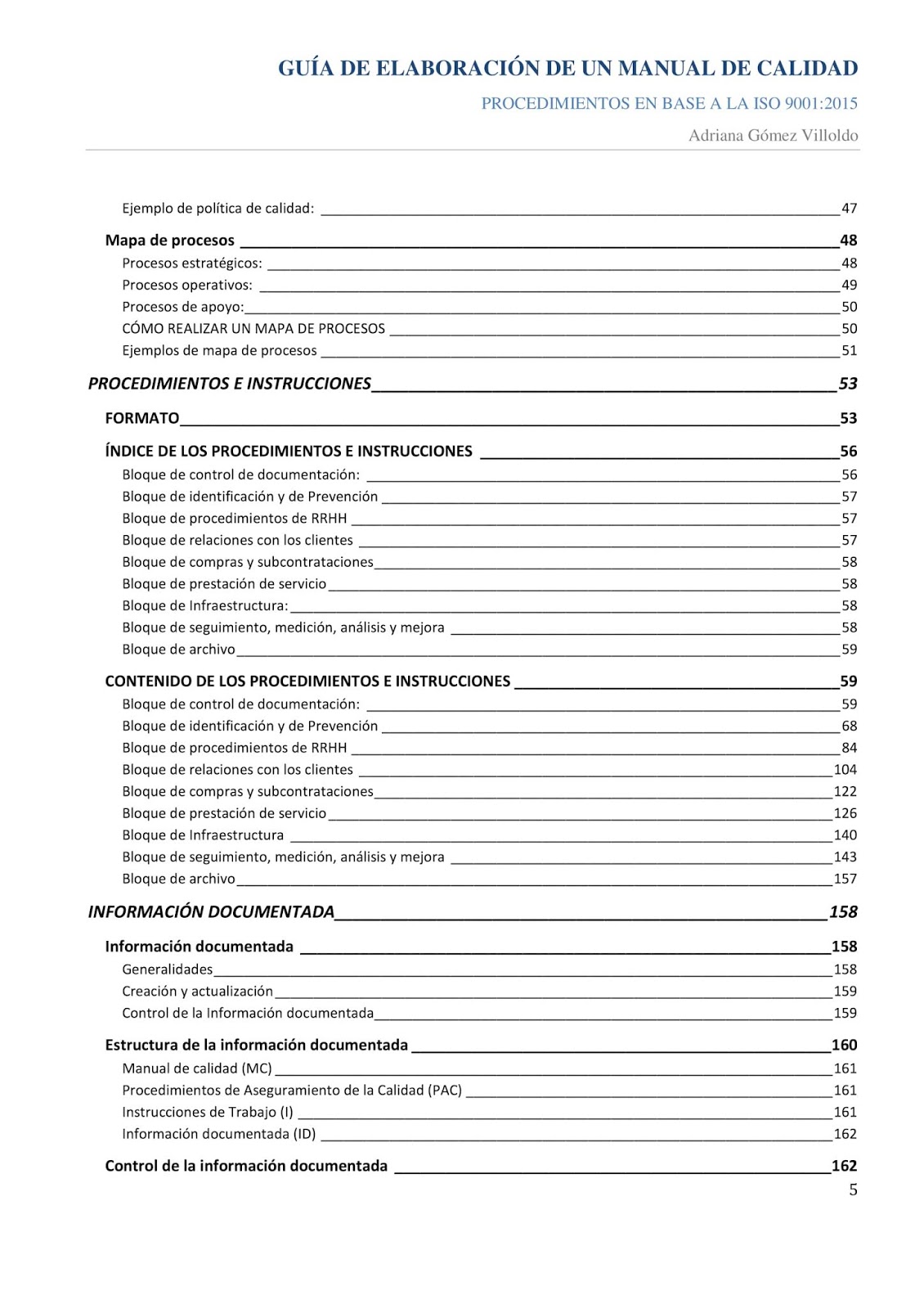 GUÍA DE ELABORACIÓN DE UN MANUAL DE CALIDAD

PROCEDIMIENTOS EN BASE A LA ISO 9001:2015

Adriana Gómez Villoldo

Ejemplo de política de calidad: 47

Mapa de procesos 48

Procesos estratégicos: 48

Procesos operativos: 49

Procesos de apoyo: 50

CÓMO REALIZAR UN MAPA DE PROCESOS 50

Ejemplos de mapa de procesos 51

PROCEDIMIENTOS E INSTRUCCIONES 53

FORMATO 53

ÍNDICE DE LOS PROCEDIMIENTOS E INSTRUCCIONES 56

Bloque de control de documentación: 56

Bloque de identificación y de Prevención 57

Bloque de procedimientos de RRHH 57

Bloque de relaciones con los clientes 57

Bloque de compras y subcontrataciones 58

Bloque de prestación de servicio 58

Bloque de Infraestructura: 58

Bloque de seguimiento, medición, análisis y mejora 58

Bloque de archivo 59

CONTENIDO DE LOS PROCEDIMIENTOS E INSTRUCCIONES 59

Bloque de control de documentación: 59

Bloque de identificación y de Prevención 68

Bloque de procedimientos de RRHH 84

Bloque de relaciones con los clientes 104

Bloque de compras y subcontrataciones 122

Bloque de prestación de servicio 126

Bloque de Infraestructura 140

Bloque de seguimiento, medición, análisis y mejora 143

Bloque de archivo 157

INFORMACIÓN DOCUMENTADA 158

Información documentada 158

Generalidades 158

Creación y actualización 159

Control de la Información documentada 159

Estructura de la información documentada 160

Manual de calidad (MC) 161

Procedimientos de Aseguramiento de la Calidad (PAC) 161

Instrucciones de Trabajo (I) 161

Información documentada (ID) 162

Control de la información documentada 162

5